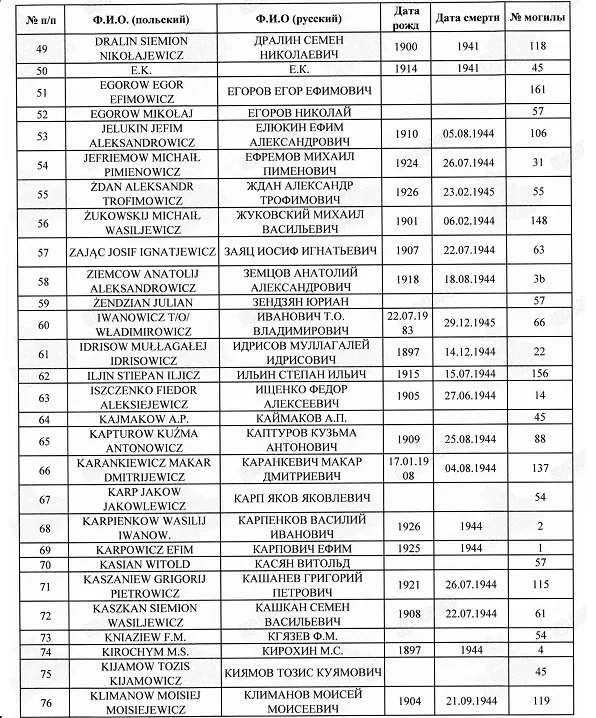 | № п/п | Ф.И.О. (польский) | Ф.И.О (русский) | Дата рожд | Дата смерти | № могилы |
|---|---|---|---|---|---|
| 49 | DRALIN SIEMION NIKOŁAJEWICZ | ДРАЛИН СЕМЕН НИКОЛАЕВИЧ | 1900 | 1941 | 118 |
| 50 | E.K. | Е.К. | 1914 | 1941 | 45 |
| 51 | EGOROW EGOR EFIMOWICZ | ЕГОРОВ ЕГОР ЕФИМОВИЧ | | | 161 |
| 52 | EGOROW MIKOŁAJ | ЕГОРОВ НИКОЛАЙ | | | 57 |
| 53 | JELUKIN JEFIM ALEKSANDROWICZ | ЕЛЮКИН ЕФИМ АЛЕКСАНДРОВИЧ | 1910 | 05.08.1944 | 106 |
| 54 | JEFRIEMOW MICHAIŁ PIMIENOWICZ | ЕФРЕМОВ МИХАИЛ ПИМЕНОВИЧ | 1924 | 26.07.1944 | 31 |
| 55 | ŻDAN ALEKSANDR TROFIMOWICZ | ЖДАН АЛЕКСАНДР ТРОФИМОВИЧ | 1926 | 23.02.1945 | 55 |
| 56 | ŻUKOWSKIJ MICHAIŁ WASILJEWICZ | ЖУКОВСКИЙ МИХАИЛ ВАСИЛЬЕВИЧ | 1901 | 06.02.1944 | 148 |
| 57 | ZAJĄC JOSIF IGNATJEWICZ | ЗАЯЦ ИОСИФ ИГНАТЬЕВИЧ | 1907 | 22.07.1944 | 63 |
| 58 | ZIEMCOW ANATOLIJ ALEKSANDROWICZ | ЗЕМЦОВ АНАТОЛИЙ АЛЕКСАНДРОВИЧ | 1918 | 18.08.1944 | 3b |
| 59 | ŻENDZIAN JULIAN | ЗЕНДЗЯН ЮРИАН | | | 57 |
| 60 | IWANOWICZ T/O/ WŁADIMIROWICZ | ИВАНОВИЧ Т.О. ВЛАДИМИРОВИЧ | 22.07.1983 | 29.12.1945 | 66 |
| 61 | IDRISOW MUŁŁAGAŁEJ IDRISOWICZ | ИДРИСОВ МУЛЛАГАЛЕЙ ИДРИСОВИЧ | 1897 | 14.12.1944 | 22 |
| 62 | ILJIN STIEPAN ILJICZ | ИЛЬИН СТЕПАН ИЛЬИЧ | 1915 | 15.07.1944 | 156 |
| 63 | ISZCZENKO FIEDOR ALEKSIEJEWICZ | ИЩЕНКО ФЕДОР АЛЕКСЕЕВИЧ | 1905 | 27.06.1944 | 14 |
| 64 | KAJMAKOW A.P. | КАЙМАКОВ А.П. | | | 45 |
| 65 | KAPTUROW KUŹMA ANTONOWICZ | КАПТУРОВ КУЗЬМА АНТОНОВИЧ | 1909 | 25.08.1944 | 88 |
| 66 | KARANKIEWICZ MAKAR DMITRIJEWICZ | КАРАНКЕВИЧ МАКАР ДМИТРИЕВИЧ | 17.01.1908 | 04.08.1944 | 137 |
| 67 | KARP JAKOW JAKOWLEWICZ | КАРП ЯКОВ ЯКОВЛЕВИЧ | | | 54 |
| 68 | KARPIENKOW WASILIJ IWANOW. | КАРПЕНКОВ ВАСИЛИЙ ИВАНОВИЧ | 1926 | 1944 | 2 |
| 69 | KARPOWICZ EFIM | КАРПОВИЧ ЕФИМ | 1925 | 1944 | 1 |
| 70 | KASIAN WITOLD | КАСЯН ВИТОЛЬД | | | 57 |
| 71 | KASZANIEW GRIGORIJ PIETROWICZ | КАШАНЕВ ГРИГОРИЙ ПЕТРОВИЧ | 1921 | 26.07.1944 | 115 |
| 72 | KASZKAN SIEMION WASILJEWICZ | КАШКАН СЕМЕН ВАСИЛЬЕВИЧ | 1908 | 22.07.1944 | 61 |
| 73 | KNIAZIEW F.M. | КГЯЗЕВ Ф.М. | | | 54 |
| 74 | KIROCHYM M.S. | КИРОХИН М.С. | 1897 | 1944 | 4 |
| 75 | KIJAMOW TOZIS KIJAMOWICZ | КИЯМОВ ТОЗИС КУЯМОВИЧ | | | 45 |
| 76 | KLIMANOW MOISIEJ MOISIEJEWICZ | КЛИМАНОВ МОИСЕЙ МОИСЕЕВИЧ | 1904 | 21.09.1944 | 119 |